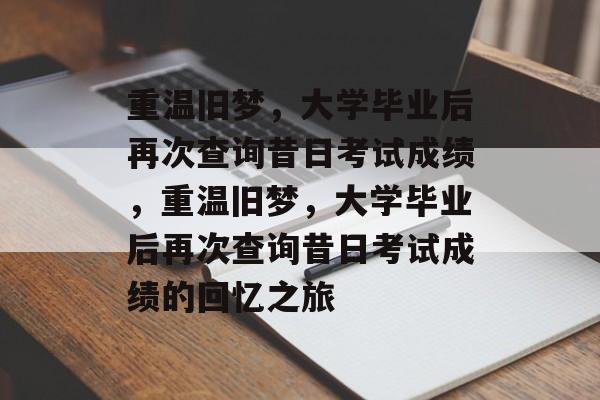 重温旧梦，大学毕业后再次查询昔日考试成绩，重温旧梦，大学毕业后再次查询昔日考试成绩的回忆之旅